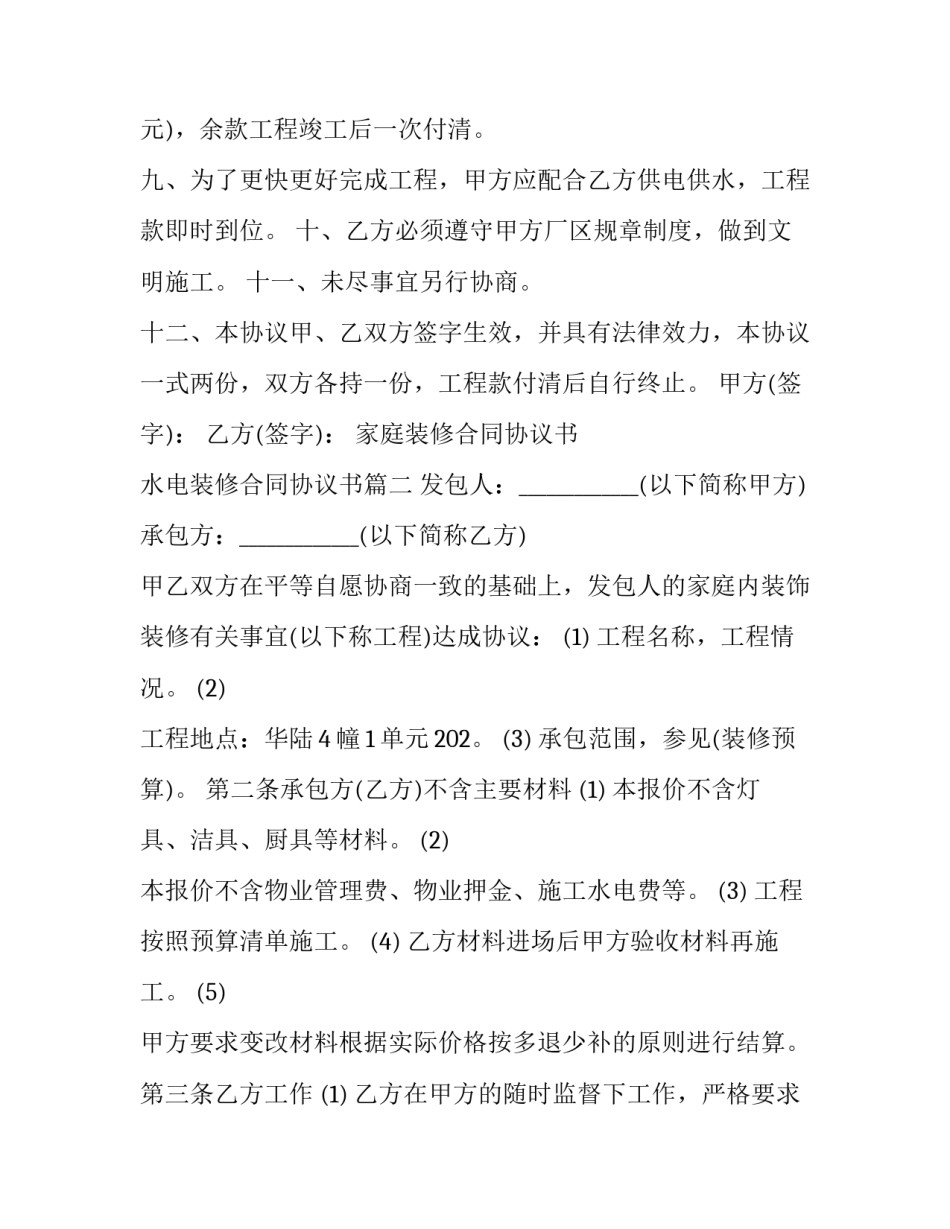 元)，余款工程竣工后一次付清。

九、为了更快更好完成工程，甲方应配合乙方供电供水，工程款即时到位。 十、乙方必须遵守甲方厂区规章制度，做到文明施工。 十一、未尽事宜另行协商。

十二、本协议甲、乙双方签字生效，并具有法律效力，本协议一式两份，双方各持一份，工程款付清后自行终止。 甲方(签字)： 乙方(签字)： 家庭装修合同协议书

水电装修合同协议书篇二 发包人：____(以下简称甲方)

承包方：____(以下简称乙方)

甲乙双方在平等自愿协商一致的基础上，发包人的家庭内装饰装修有关事宜(以下称工程)达成协议： (1)工程名称，工程情况。 (2)

工程地点：华陆4幢1单元202。 (3)承包范围，参见(装修预算)。 第二条承包方(乙方)不含主要材料 (1)本报价不含灯具、洁具、厨具等材料。 (2)

本报价不含物业管理费、物业押金、施工水电费等。 (3)工程按照预算清单施工。 (4)乙方材料进场后甲方验收材料再施工。 (5)

甲方要求变改材料根据实际价格按多退少补的原则进行结算。

第三条乙方工作 (1)乙方在甲方的随时监督下工作，严格要求